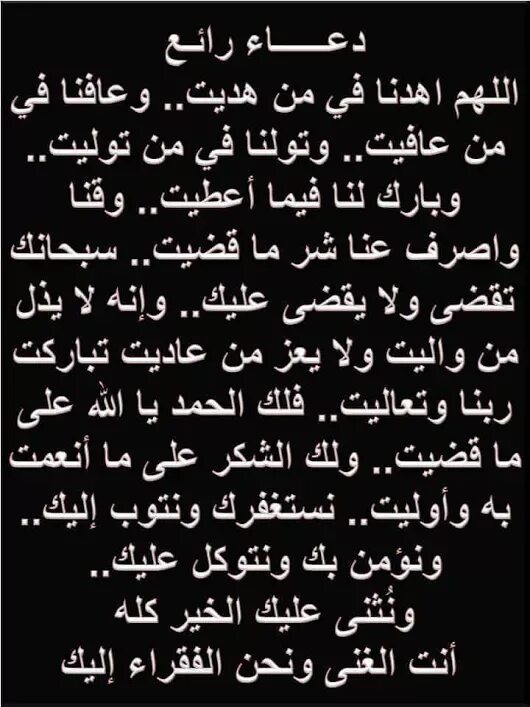 دعـــــاء رائع

اللهم اهدنا في من هديت.. وعافنا في من عافيت.. وتولنا في من توليت.. وبارك لنا فيما أعطيت.. وقنا واصرف عنا شر ما قضيت.. سبحانك تقضى ولا يقضى عليك.. وإنه لا يذل من واليت ولا يعز من عاديت تباركت ربنا وتعاليت.. فلك الحمد يا الله على ما قضيت.. ولك الشكر على ما أنعمت به وأوليت.. نستغفرك ونتوب إليك.. ونؤمن بك ونتوكل عليك..
ونُثنى عليك الخير كله
أنت الغنى ونحن الفقراء إليك